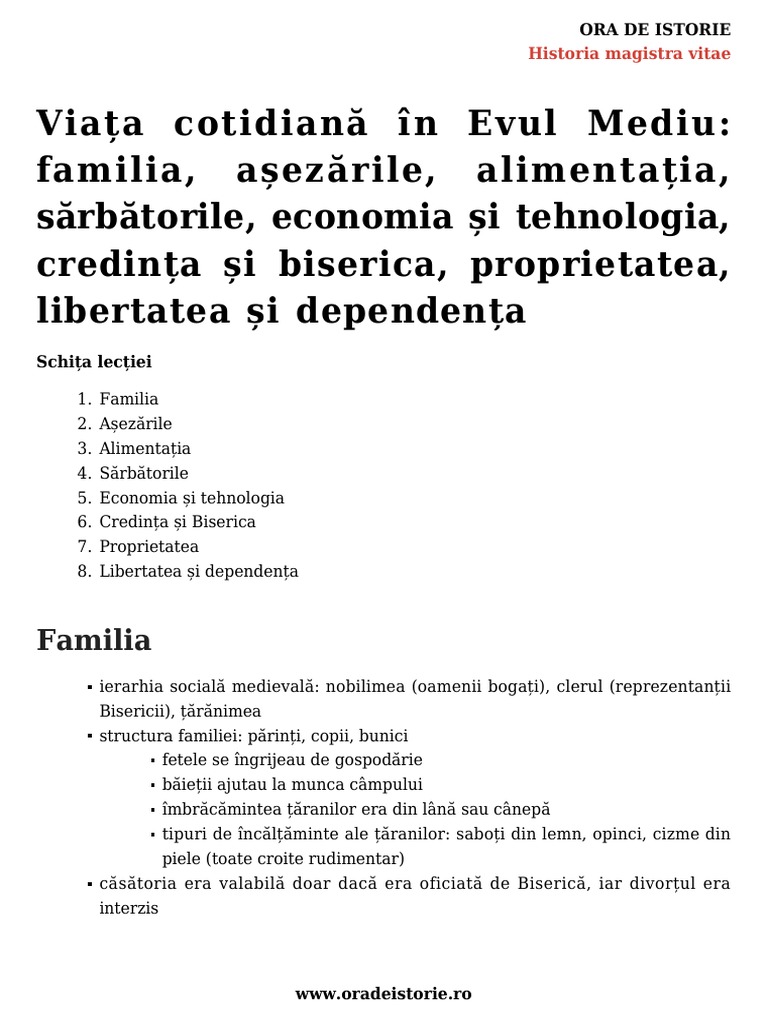 ORA DE ISTORIE
Historia magistra vitae

Viața cotidiană în Evul Mediu: familia, așezările, alimentația, sărbătorile, economia și tehnologia, credința și biserica, proprietatea, libertatea și dependența

Schița lecției

1. Familia
2. Așezările
3. Alimentația
4. Sărbătorile
5. Economia și tehnologia
6. Credința și Biserica
7. Proprietatea
8. Libertatea și dependența

Familia

▪ ierarhia socială medievală: nobilimea (oamenii bogați), clerul (reprezentanții Bisericii), țărănimea
▪ structura familiei: părinți, copii, bunici
  ▪ fetele se îngrijeau de gospodărie
  ▪ băieții ajutau la munca câmpului
  ▪ îmbrăcămintea țăranilor era din lână sau cânepă
  ▪ tipuri de încălțăminte ale țăranilor: saboți din lemn, opinci, cizme din piele (toate croite rudimentar)
▪ căsătoria era valabilă doar dacă era oficiată de Biserică, iar divorțul era interzis

www.oradeistorie.ro